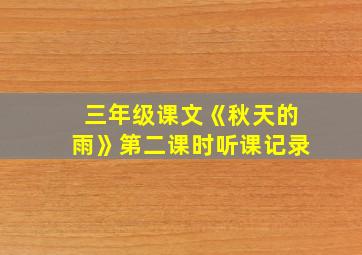 三年级课文《秋天的雨》第二课时听课记录